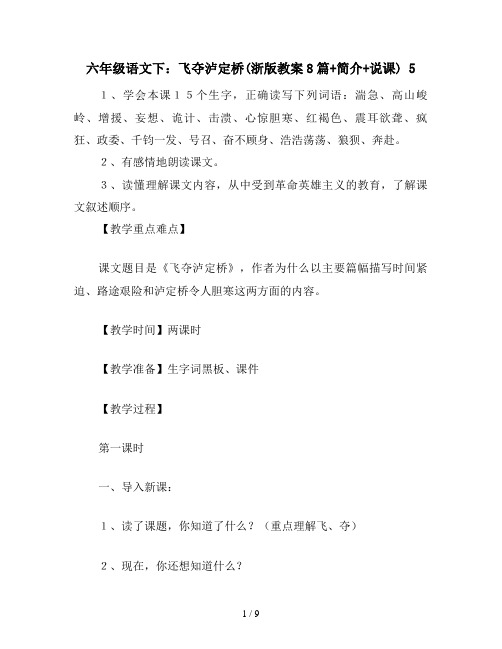 六年级语文下：飞夺泸定桥(浙版教案8篇+简介+说课) 5

１、学会本课１５个生字，正确读写下列词语：湍急、高山峻岭、增援、妄想、诡计、击溃、心惊胆寒、红褐色、震耳欲聋、疯狂、政委、千钧一发、号召、奋不顾身、浩浩荡荡、狼狈、奔赴。

２、有感情地朗读课文。

３、读懂理解课文内容，从中受到革命英雄主义的教育，了解课文叙述顺序。

【教学重点难点】

课文题目是《飞夺泸定桥》，作者为什么以主要篇幅描写时间紧迫、路途艰险和泸定桥令人胆寒这两方面的内容。

【教学时间】两课时

【教学准备】生字词黑板、课件

【教学过程】

第一课时

一、导入新课：

１、读了课题，你知道了什么？（重点理解飞、夺）

２、现在，你还想知道什么？

1 / 9